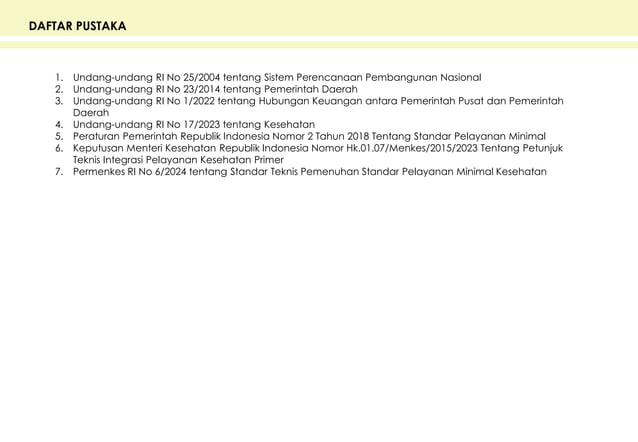 DAFTAR PUSTAKA

1. Undang-undang RI No 25/2004 tentang Sistem Perencanaan Pembangunan Nasional
2. Undang-undang RI No 23/2014 tentang Pemerintah Daerah
3. Undang-undang RI No 1/2022 tentang Hubungan Keuangan antara Pemerintah Pusat dan Pemerintah Daerah
4. Undang-undang RI No 17/2023 tentang Kesehatan
5. Peraturan Pemerintah Republik Indonesia Nomor 2 Tahun 2018 Tentang Standar Pelayanan Minimal
6. Keputusan Menteri Kesehatan Republik Indonesia Nomor Hk.01.07/Menkes/2015/2023 Tentang Petunjuk Teknis Integrasi Pelayanan Kesehatan Primer
7. Permenkes RI No 6/2024 tentang Standar Teknis Pemenuhan Standar Pelayanan Minimal Kesehatan